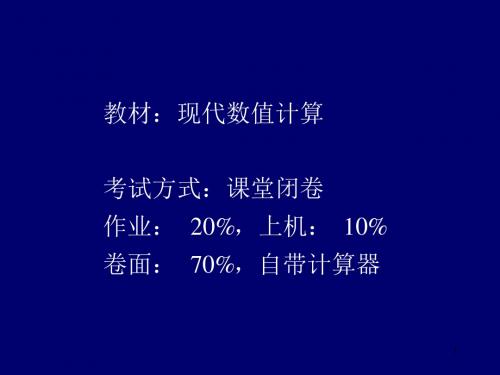 教材：现代数值计算

考试方式：课堂闭卷
作业： 20%，上机： 10%
卷面： 70%，自带计算器